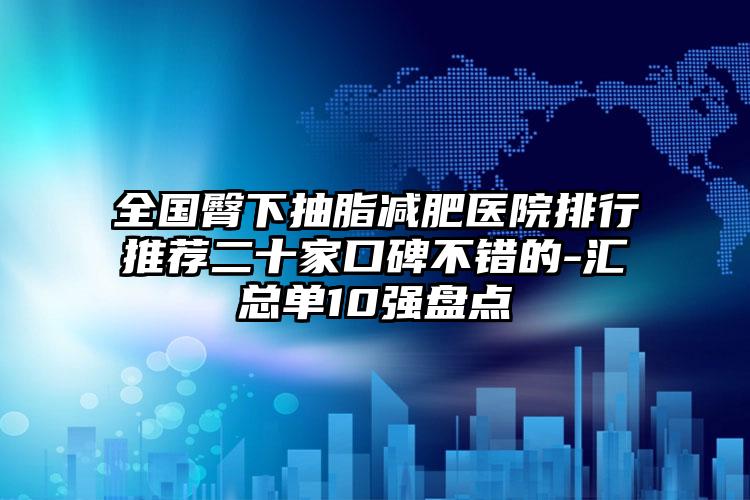 全国臀下抽脂减肥医院排行推荐二十家口碑不错的-汇总单10强盘点